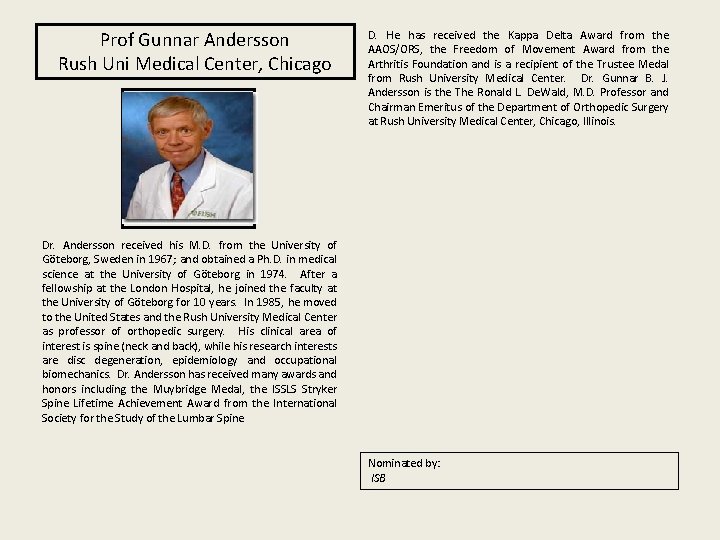 Prof Gunnar Andersson
Rush Uni Medical Center, Chicago

RUSH

Dr. Andersson received his M.D. from the University of Göteborg, Sweden in 1967; and obtained a Ph.D. in medical science at the University of Göteborg in 1974. After a fellowship at the London Hospital, he joined the faculty at the University of Göteborg for 10 years. In 1985, he moved to the United States and the Rush University Medical Center as professor of orthopedic surgery. His clinical area of interest is spine (neck and back), while his research interests are disc degeneration, epidemiology and occupational biomechanics. Dr. Andersson has received many awards and honors including the Muybridge Medal, the ISSLS Stryker Spine Lifetime Achievement Award from the International Society for the Study of the Lumbar Spine

D. He has received the Kappa Delta Award from the AAOS/ORS, the Freedom of Movement Award from the Arthritis Foundation and is a recipient of the Trustee Medal from Rush University Medical Center. Dr. Gunnar B. J. Andersson is the The Ronald L. DeWald, M.D. Professor and Chairman Emeritus of the Department of Orthopedic Surgery at Rush University Medical Center, Chicago, Illinois.

Nominated by:
ISB